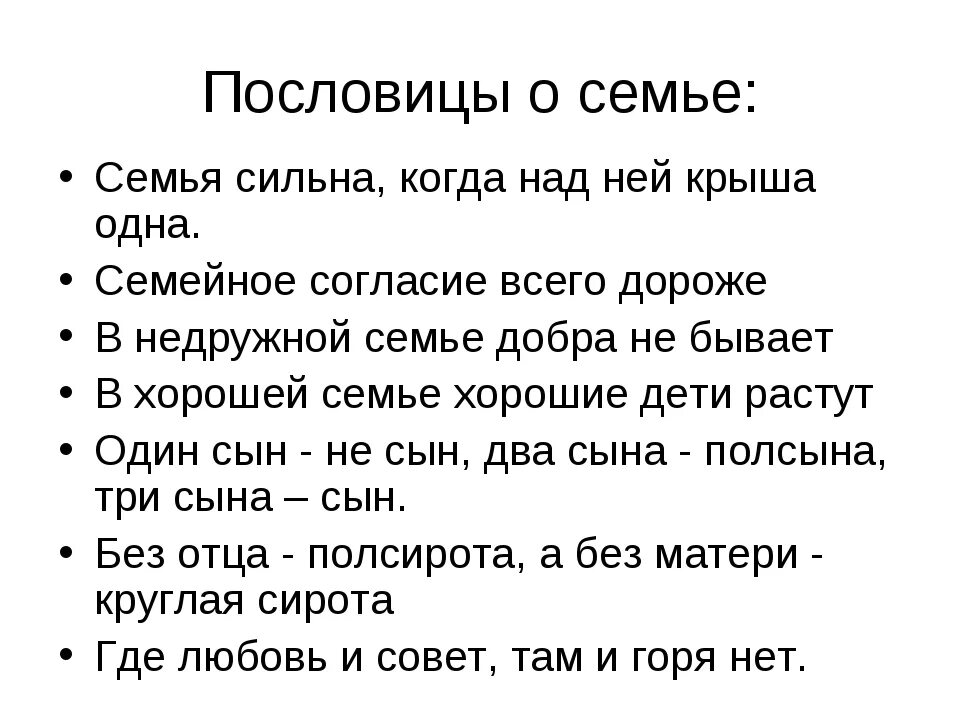 Пословицы о семье:

• Семья сильна, когда над ней крыша одна.
• Семейное согласие всего дороже
• В недружной семье добра не бывает
• В хорошей семье хорошие дети растут
• Один сын - не сын, два сына - полсына, три сына – сын.
• Без отца - полсирота, а без матери - круглая сирота
• Где любовь и совет, там и горя нет.